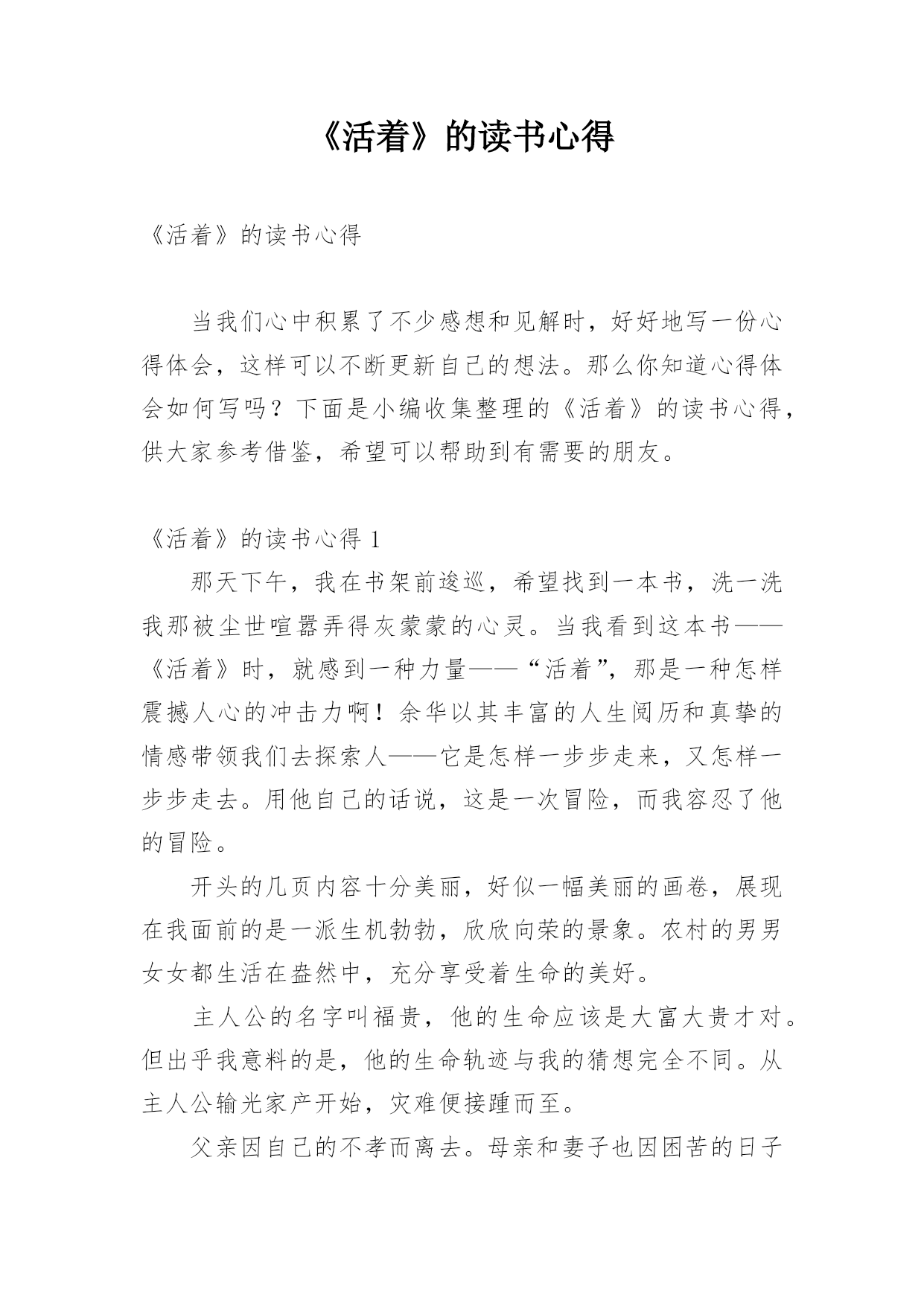 《活着》的读书心得

《活着》的读书心得

当我们心中积累了不少感想和见解时，好好地写一份心得体会，这样可以不断更新自己的想法。那么你知道心得体会如何写吗？下面是小编收集整理的《活着》的读书心得，供大家参考借鉴，希望可以帮助到有需要的朋友。

《活着》的读书心得 1

那天下午，我在书架前逡巡，希望找到一本书，洗一洗我那被尘世喧嚣弄得灰蒙蒙的心灵。当我看到这本书——《活着》时，就感到一种力量——“活着”，那是一种怎样震撼人心的冲击力啊！余华以其丰富的人生阅历和真挚的情感带领我们去探索人——它是怎样一步步走来，又怎样一步步走去。用他自己的话说，这是一次冒险，而我容忍了他的冒险。

开头的几页内容十分美丽，好似一幅美丽的画卷，展现在我面前的是一派生机勃勃，欣欣向荣的景象。农村的男男女女都生活在盎然中，充分享受着生命的美好。

主人公的名字叫福贵，他的生命应该是大富大贵才对。但出乎我意料的是，他的生命轨迹与我的猜想完全不同。从主人公输光家产开始，灾难便接踵而至。

父亲因自己的不孝而离去。母亲和妻子也因困苦的日子